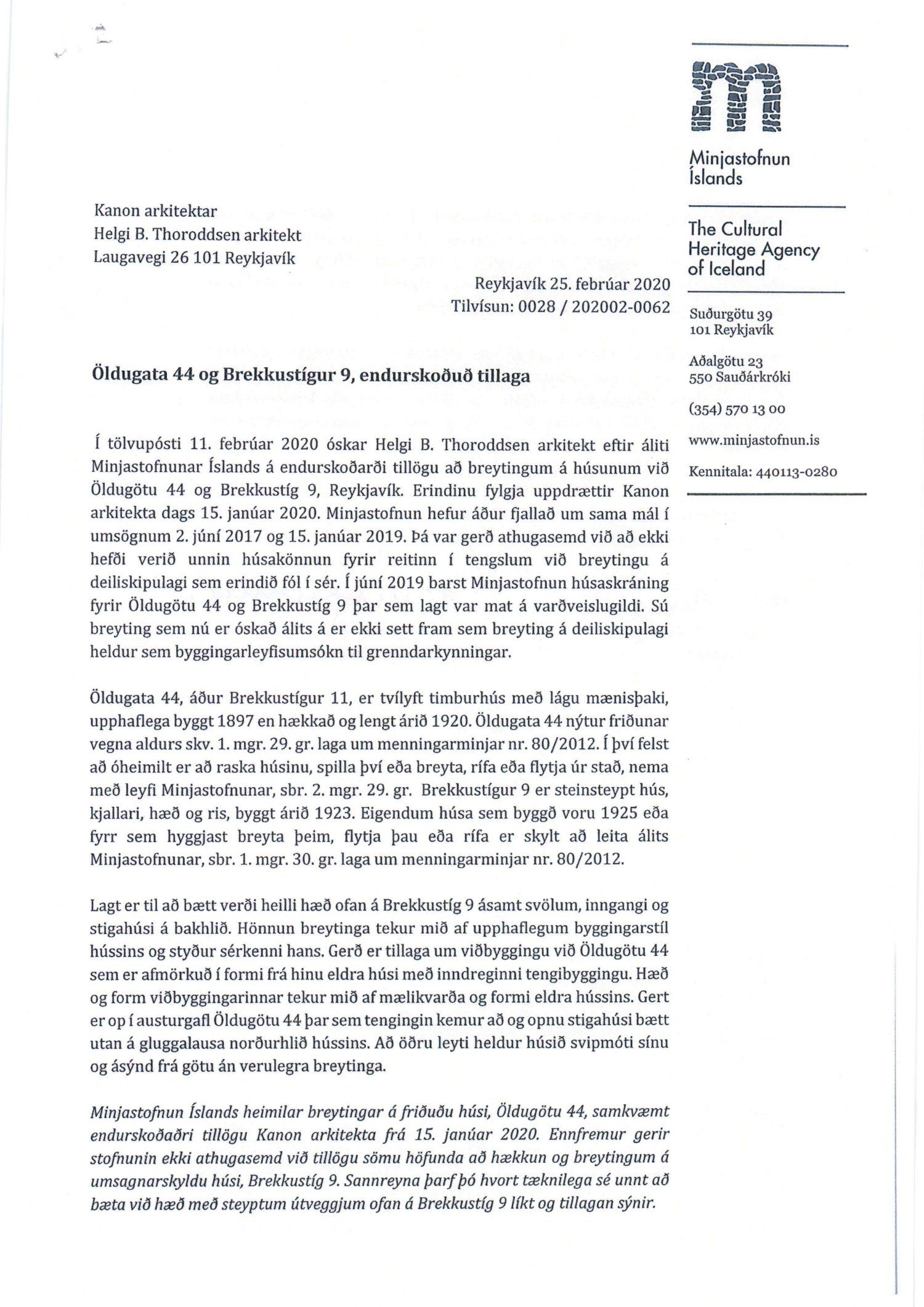 Minjastofnun Íslands

The Cultural Heritage Agency of Iceland

Suðurgötu 39
101 Reykjavík

Aðalgötu 23
550 Sauðárkróki

(354) 570 13 00

www.minjastofnun.is

Kennitala: 440113-0280

Kanon arkitektar
Helgi B. Thoroddsen arkitekt
Laugavegi 26 101 Reykjavík

Reykjavík 25. febrúar 2020
Tilvísun: 0028 / 202002-0062

Öldugata 44 og Brekkustígur 9, endurskoðuð tillaga

Í tölvupósti 11. febrúar 2020 óskar Helgi B. Thoroddsen arkitekt eftir áliti Minjastofnunar Íslands á endurskoðarði tillögu að breytingum á húsunum við Öldugötu 44 og Brekkustíg 9, Reykjavík. Erindinu fylgja uppdrættir Kanon arkitekta dags 15. janúar 2020. Minjastofnun hefur áður fjallað um sama mál í umsögnum 2. júní 2017 og 15. janúar 2019. Þá var gerð athugasemd við að ekki hefði verið unnin húsakönnun fyrir reitinn í tengslum við breytingu á deiliskipulagi sem erindið fól í sér. Í júní 2019 barst Minjastofnun húsaskráning fyrir Öldugötu 44 og Brekkustíg 9 þar sem lagt var mat á varðveislugildi. Sú breyting sem nú er óskað álits á er ekki sett fram sem breyting á deiliskipulagi heldur sem byggingarleyfisumsókn til grenndarkynningar.

Öldugata 44, áður Brekkustígur 11, er tvílyft timburhús með lágu mænisþaki, upphaflega byggt 1897 en hækkað og lengt árið 1920. Öldugata 44 nýtur friðunar vegna aldurs skv. 1. mgr. 29. gr. laga um menningarminjar nr. 80/2012. Í því felst að óheimilt er að raska húsinu, spilla því eða breyta, rífa eða flytja úr stað, nema með leyfi Minjastofnunar, sbr. 2. mgr. 29. gr. Brekkustígur 9 er steinsteypt hús, kjallari, hæð og ris, byggt árið 1923. Eigendum húsa sem byggð voru 1925 eða fyrr sem hyggjast breyta þeim, flytja þau eða rífa er skylt að leita álits Minjastofnunar, sbr. 1. mgr. 30. gr. laga um menningarminjar nr. 80/2012.

Lagt er til að bætt verði heilli hæð ofan á Brekkustíg 9 ásamt svölum, inngangi og stigahúsi á bakhlið. Hönnun breytinga tekur mið af upphaflegum byggingarstíl hússins og styður sérkenni hans. Gerð er tillaga um viðbyggingu við Öldugötu 44 sem er afmörkuð í formi frá hinu eldra húsi með inndreginni tengibyggingu. Hæð og form viðbyggingarinnar tekur mið af mælikvarða og formi eldra hússins. Gert er op í austurgafl Öldugötu 44 þar sem tengingin kemur að og opnu stigahúsi bætt utan á gluggalausa norðurhlið hússins. Að öðru leyti heldur húsið svipmóti sínu og ásýnd frá götu án verulegra breytinga.

Minjastofnun Íslands heimilar breytingar á friðuðu húsi, Öldugötu 44, samkvæmt endurskoðaðri tillögu Kanon arkitekta frá 15. janúar 2020. Ennfremur gerir stofnunin ekki athugasemd við tillögu sömu höfunda að hækkun og breytingum á umsagnarskyldu húsi, Brekkustíg 9. Sannreyna þarf þó hvort tæknilega sé unnt að bæta við hæð með steyptum útveggjum ofan á Brekkustíg 9 líkt og tillagan sýnir.